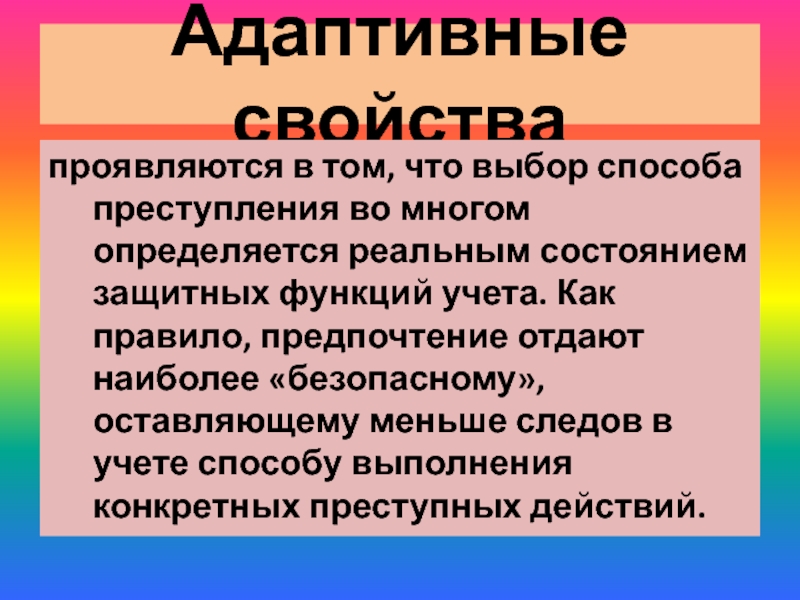 Адаптивные свойства

проявляются в том, что выбор способа преступления во многом определяется реальным состоянием защитных функций учета. Как правило, предпочтение отдают наиболее «безопасному», оставляющему меньше следов в учете способу выполнения конкретных преступных действий.